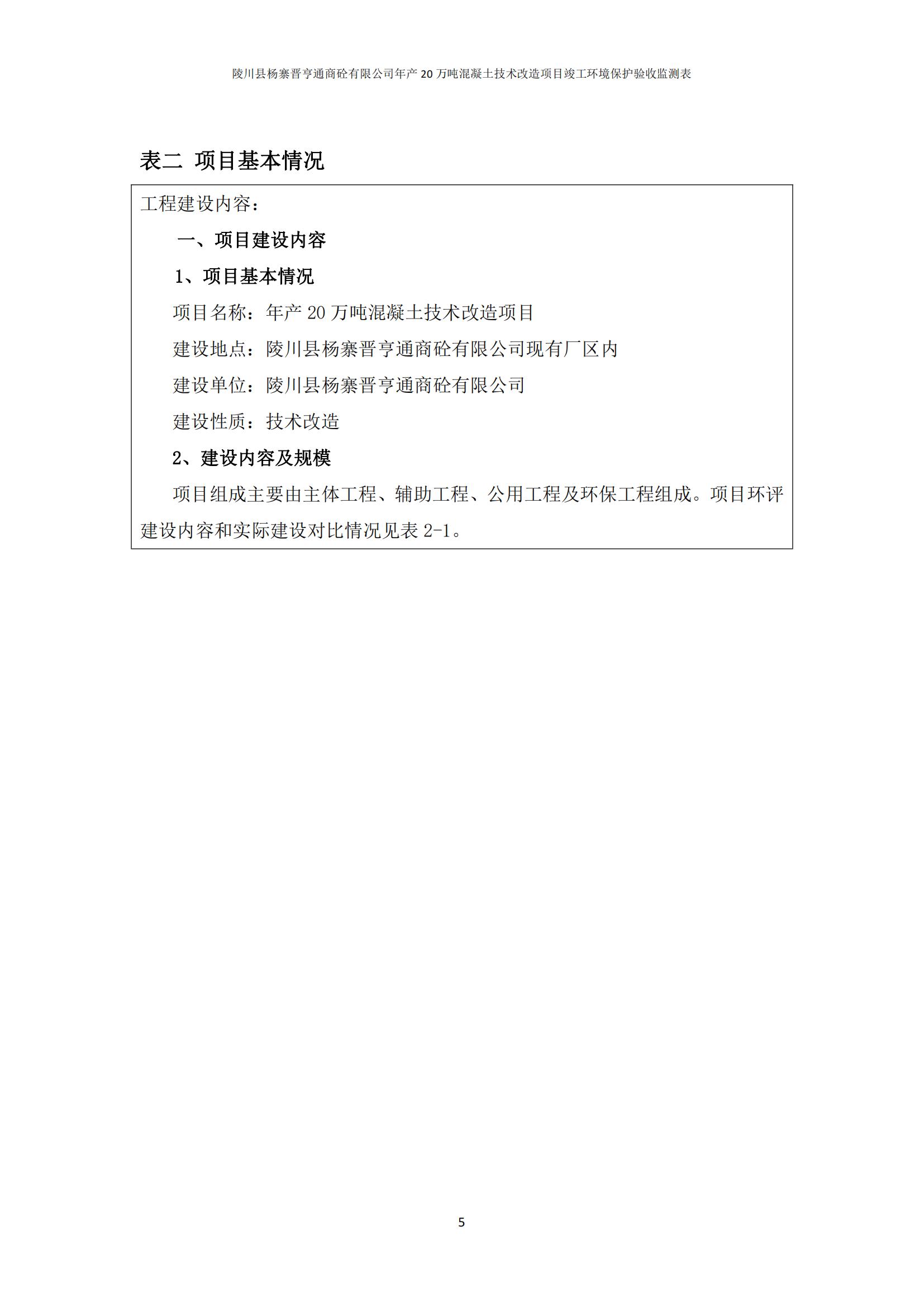 陵川县杨寨晋亨通商砼有限公司年产 20 万吨混凝土技术改造项目竣工环境保护验收监测表

表二 项目基本情况

工程建设内容：

一、项目建设内容

1、项目基本情况

项目名称：年产 20 万吨混凝土技术改造项目

建设地点：陵川县杨寨晋亨通商砼有限公司现有厂区内

建设单位：陵川县杨寨晋亨通商砼有限公司

建设性质：技术改造

2、建设内容及规模

项目组成主要由主体工程、辅助工程、公用工程及环保工程组成。项目环评建设内容和实际建设对比情况见表 2-1。

5